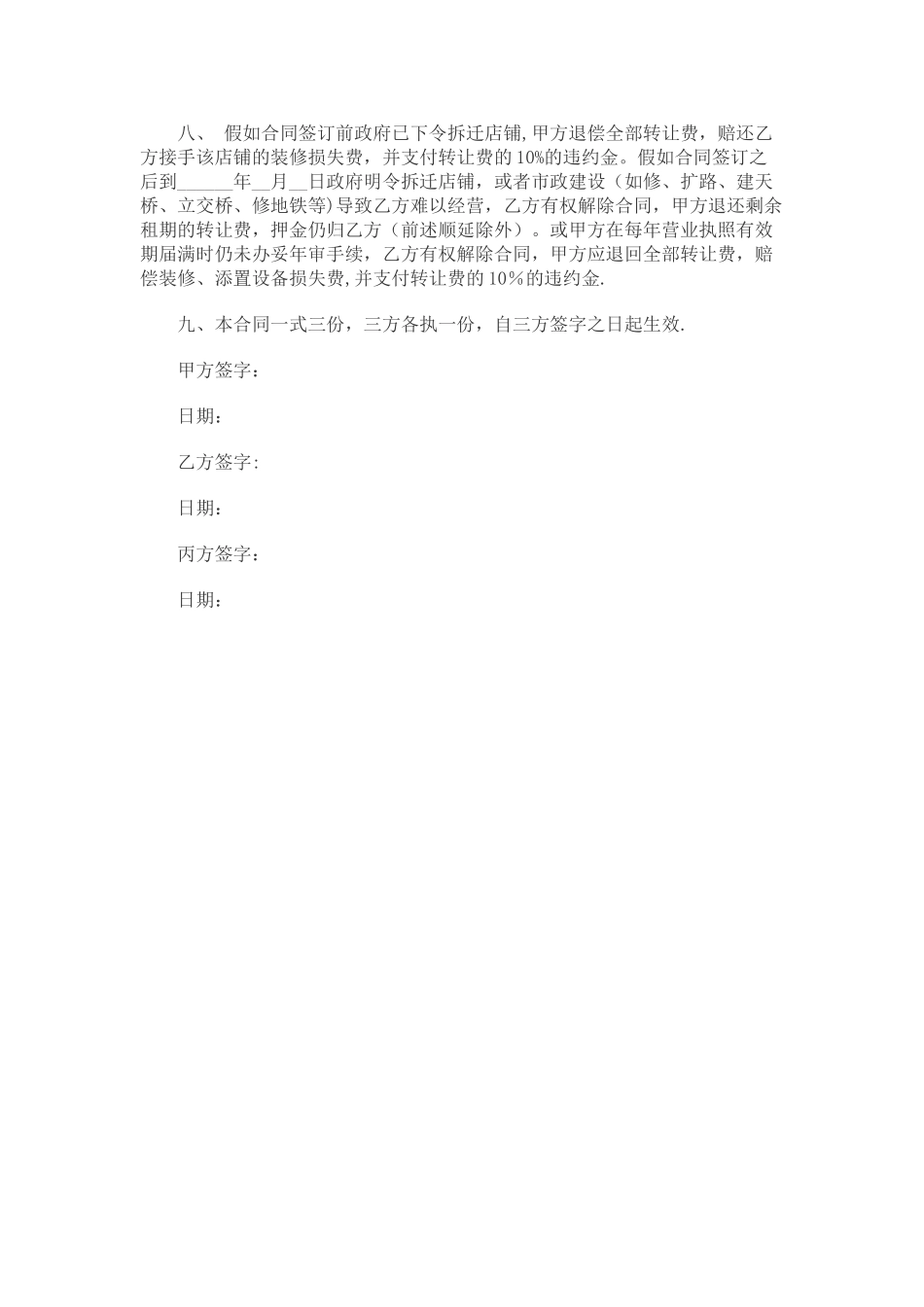 八、 假如合同签订前政府已下令拆迁店铺,甲方退偿全部转让费，赔还乙方接手该店铺的装修损失费，并支付转让费的10%的违约金。假如合同签订之后到______年__月__日政府明令拆迁店铺，或者市政建设（如修、扩路、建天桥、立交桥、修地铁等)导致乙方难以经营，乙方有权解除合同，甲方退还剩余租期的转让费，押金仍归乙方（前述顺延除外）。或甲方在每年营业执照有效期届满时仍未办妥年审手续，乙方有权解除合同，甲方应退回全部转让费，赔偿装修、添置设备损失费,并支付转让费的10％的违约金.

九、本合同一式三份，三方各执一份，自三方签字之日起生效.

甲方签字：

日期：

乙方签字:

日期：

丙方签字：

日期：